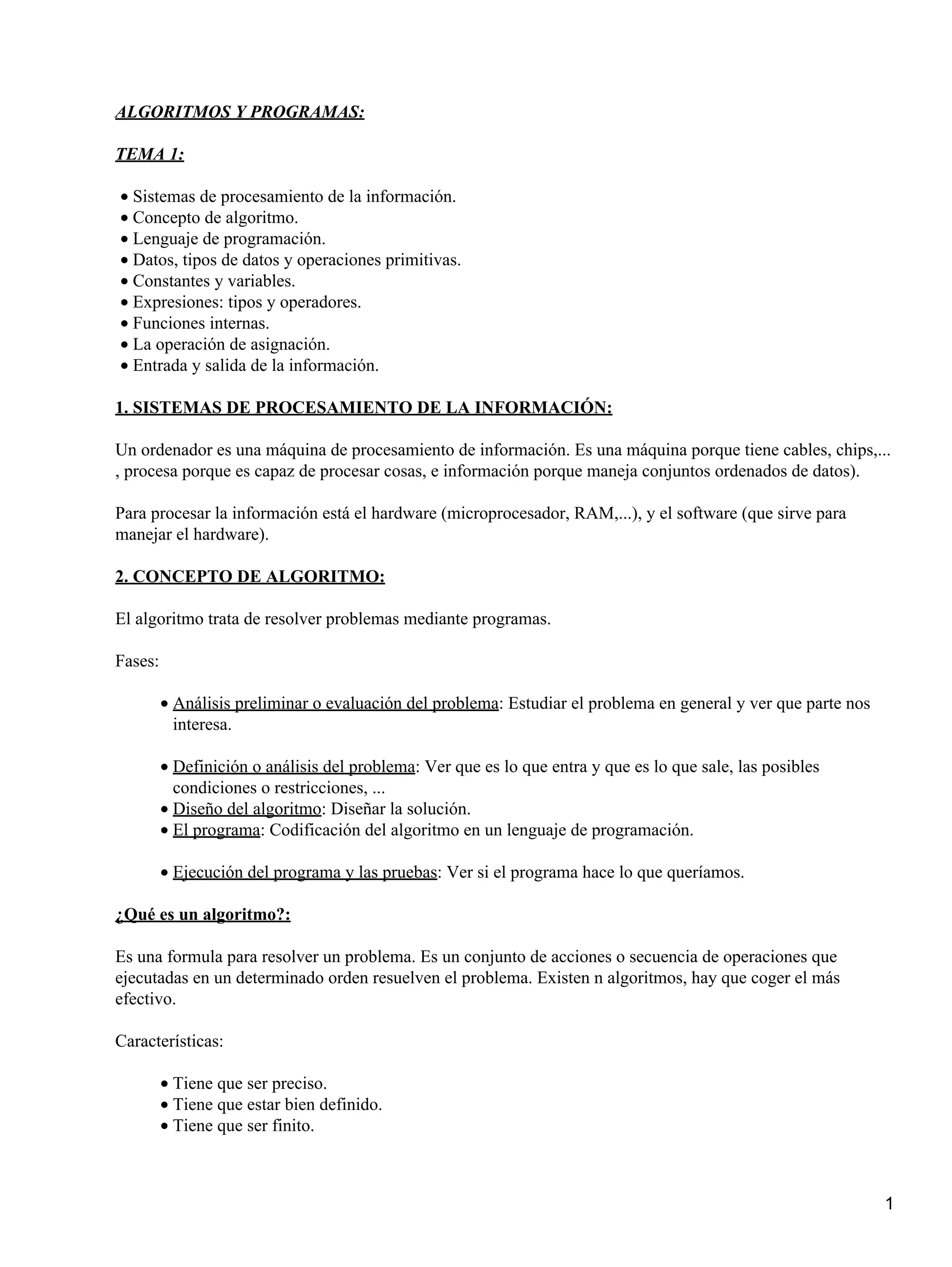 ALGORITMOS Y PROGRAMAS:

TEMA 1:

• Sistemas de procesamiento de la información.
• Concepto de algoritmo.
• Lenguaje de programación.
• Datos, tipos de datos y operaciones primitivas.
• Constantes y variables.
• Expresiones: tipos y operadores.
• Funciones internas.
• La operación de asignación.
• Entrada y salida de la información.

1. SISTEMAS DE PROCESAMIENTO DE LA INFORMACIÓN:

Un ordenador es una máquina de procesamiento de información. Es una máquina porque tiene cables, chips,... , procesa porque es capaz de procesar cosas, e información porque maneja conjuntos ordenados de datos).

Para procesar la información está el hardware (microprocesador, RAM,...), y el software (que sirve para manejar el hardware).

2. CONCEPTO DE ALGORITMO:

El algoritmo trata de resolver problemas mediante programas.

Fases:

• Análisis preliminar o evaluación del problema: Estudiar el problema en general y ver que parte nos interesa.

• Definición o análisis del problema: Ver que es lo que entra y que es lo que sale, las posibles condiciones o restricciones, ...
• Diseño del algoritmo: Diseñar la solución.
• El programa: Codificación del algoritmo en un lenguaje de programación.

• Ejecución del programa y las pruebas: Ver si el programa hace lo que queríamos.

¿Qué es un algoritmo?:

Es una formula para resolver un problema. Es un conjunto de acciones o secuencia de operaciones que ejecutadas en un determinado orden resuelven el problema. Existen n algoritmos, hay que coger el más efectivo.

Características:

• Tiene que ser preciso.
• Tiene que estar bien definido.
• Tiene que ser finito.

1